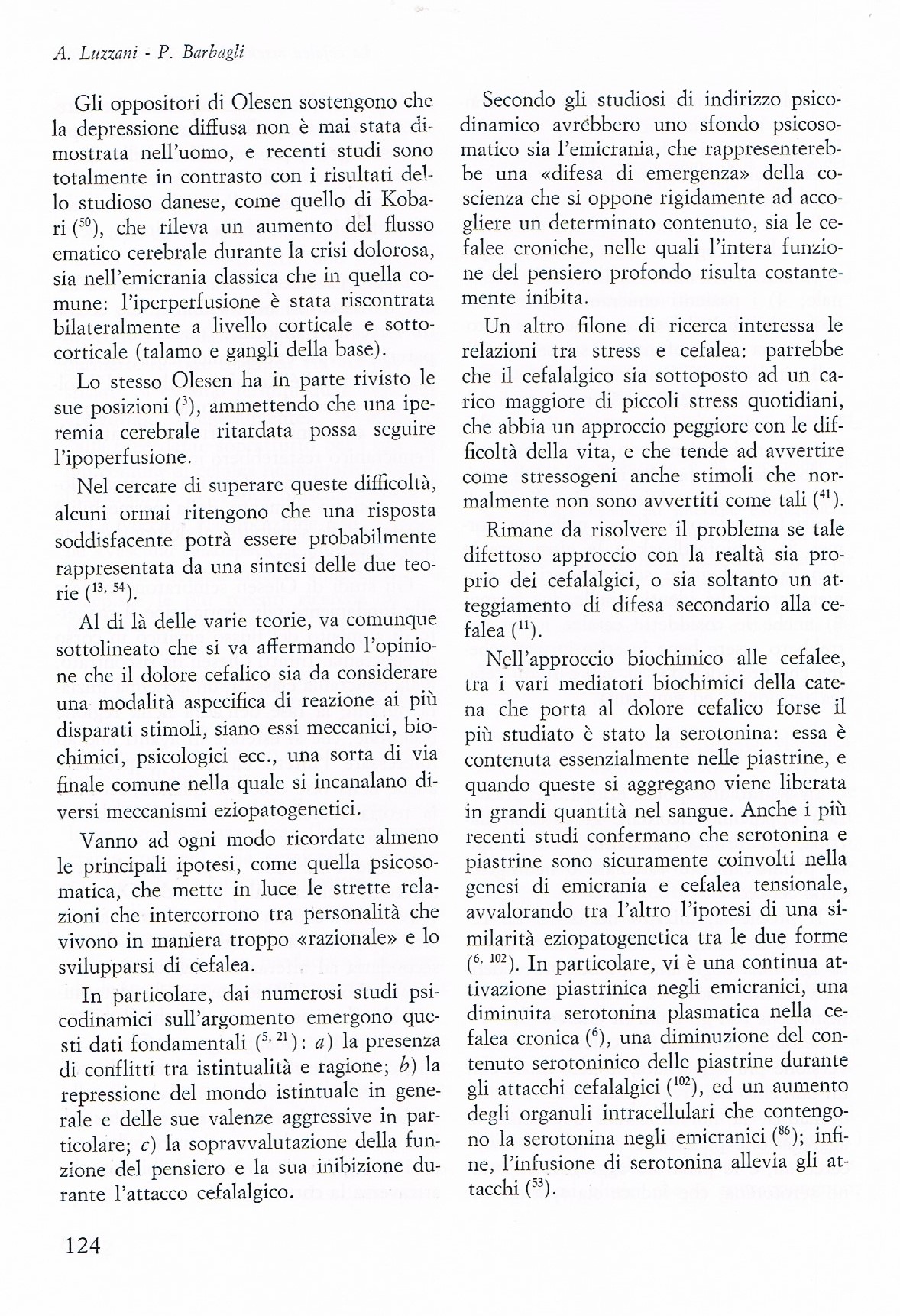 A. Luzzani - P. Barbagli

Gli oppositori di Olesen sostengono che la depressione diffusa non è mai stata dimostrata nell'uomo, e recenti studi sono totalmente in contrasto con i risultati dello studioso danese, come quello di Kobari ($^{50}$), che rileva un aumento del flusso ematico cerebrale durante la crisi dolorosa, sia nell'emicrania classica che in quella comune: l'iperperfusione è stata riscontrata bilateralmente a livello corticale e sottocorticale (talamo e gangli della base).

Lo stesso Olesen ha in parte rivisto le sue posizioni ($^{3}$), ammettendo che una iperemia cerebrale ritardata possa seguire l'ipoperfusione.

Nel cercare di superare queste difficoltà, alcuni ormai ritengono che una risposta soddisfacente potrà essere probabilmente rappresentata da una sintesi delle due teorie ($^{13, 54}$).

Al di là delle varie teorie, va comunque sottolineato che si va affermando l'opinione che il dolore cefalico sia da considerare una modalità aspecifica di reazione ai più disparati stimoli, siano essi meccanici, biochimici, psicologici ecc., una sorta di via finale comune nella quale si incanalano diversi meccanismi eziopatogenetici.

Vanno ad ogni modo ricordate almeno le principali ipotesi, come quella psicosomatica, che mette in luce le strette relazioni che intercorrono tra personalità che vivono in maniera troppo «razionale» e lo svilupparsi di cefalea.

In particolare, dai numerosi studi psicodinamici sull'argomento emergono questi dati fondamentali ($^{5, 21}$): a) la presenza di conflitti tra istintualità e ragione; b) la repressione del mondo istintuale in generale e delle sue valenze aggressive in particolare; c) la sopravvalutazione della funzione del pensiero e la sua inibizione durante l'attacco cefalalgico.

Secondo gli studiosi di indirizzo psicodinamico avrebbero uno sfondo psicosomatico sia l'emicrania, che rappresenterebbe una «difesa di emergenza» della coscienza che si oppone rigidamente ad accogliere un determinato contenuto, sia le cefalee croniche, nelle quali l'intera funzione del pensiero profondo risulta costantemente inibita.

Un altro filone di ricerca interessa le relazioni tra stress e cefalea: parrebbe che il cefalalgico sia sottoposto ad un carico maggiore di piccoli stress quotidiani, che abbia un approccio peggiore con le difficoltà della vita, e che tende ad avvertire come stressogeni anche stimoli che normalmente non sono avvertiti come tali ($^{41}$).

Rimane da risolvere il problema se tale difettoso approccio con la realtà sia proprio dei cefalalgici, o sia soltanto un atteggiamento di difesa secondario alla cefalea ($^{11}$).

Nell'approccio biochimico alle cefalee, tra i vari mediatori biochimici della catena che porta al dolore cefalico forse il più studiato è stato la serotonina: essa è contenuta essenzialmente nelle piastrine, e quando queste si aggregano viene liberata in grandi quantità nel sangue. Anche i più recenti studi confermano che serotonina e piastrine sono sicuramente coinvolti nella genesi di emicrania e cefalea tensionale, avvalorando tra l'altro l'ipotesi di una similarità eziopatogenetica tra le due forme ($^{6, 102}$). In particolare, vi è una continua attivazione piastrinica negli emicranici, una diminuita serotonina plasmatica nella cefalea cronica ($^{6}$), una diminuzione del contenuto serotoninico delle piastrine durante gli attacchi cefalalgici ($^{102}$), ed un aumento degli organuli intracellulari che contengono la serotonina negli emicranici ($^{86}$); infine, l'infusione di serotonina allevia gli attacchi ($^{53}$).

124